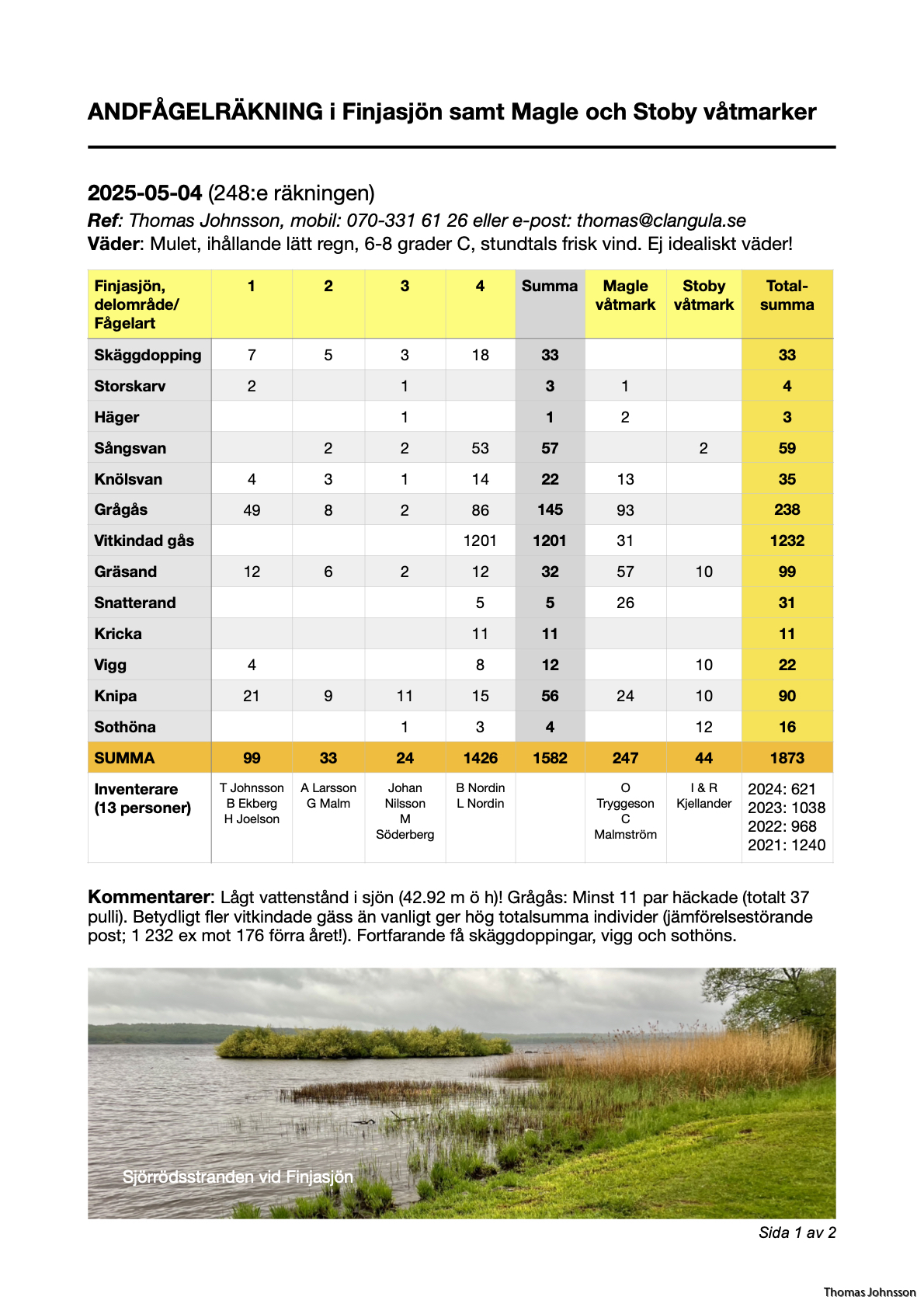 ANDFÅGELRÄKNING i Finjasjön samt Magle och Stoby våtmarker

2025-05-04 (248:e räkningen)
Ref: Thomas Johnsson, mobil: 070-331 61 26 eller e-post: thomas@clangula.se
Väder: Mulet, ihållande lätt regn, 6-8 grader C, stundtals frisk vind. Ej idealiskt väder!

| Finjasjön, delområde/ Fågelart | 1 | 2 | 3 | 4 | Summa | Magle våtmark | Stoby våtmark | Total-summa |
|---|---|---|---|---|---|---|---|---|
| Skäggdopping | 7 | 5 | 3 | 18 | 33 | | | 33 |
| Storskarv | 2 | | 1 | | 3 | 1 | | 4 |
| Häger | | | 1 | | 1 | 2 | | 3 |
| Sångsvan | | 2 | 2 | 53 | 57 | | 2 | 59 |
| Knölsvan | 4 | 3 | 1 | 14 | 22 | 13 | | 35 |
| Grågås | 49 | 8 | 2 | 86 | 145 | 93 | | 238 |
| Vitkindad gås | | | | 1201 | 1201 | 31 | | 1232 |
| Gräsand | 12 | 6 | 2 | 12 | 32 | 57 | 10 | 99 |
| Snatterand | | | | 5 | 5 | 26 | | 31 |
| Kricka | | | | 11 | 11 | | | 11 |
| Vigg | 4 | | | 8 | 12 | | 10 | 22 |
| Knipa | 21 | 9 | 11 | 15 | 56 | 24 | 10 | 90 |
| Sothöna | | | 1 | 3 | 4 | | 12 | 16 |
| SUMMA | 99 | 33 | 24 | 1426 | 1582 | 247 | 44 | 1873 |
| Inventerare (13 personer) | T Johnsson B Ekberg H Joelson | A Larsson G Malm | Johan Nilsson M Söderberg | B Nordin L Nordin | | O Tryggeson C Malmström | I & R Kjellander | 2024: 621 2023: 1038 2022: 968 2021: 1240 |

Kommentarer: Lågt vattenstånd i sjön (42.92 m ö h)! Grågås: Minst 11 par häckade (totalt 37 pulli). Betydligt fler vitkindade gäss än vanligt ger hög totalsumma individer (jämförelsestörande post; 1 232 ex mot 176 förra året!). Fortfarande få skäggdoppingar, vigg och sothöns.

Sjörrödsstranden vid Finjasjön

Sida 1 av 2

Thomas Johnsson